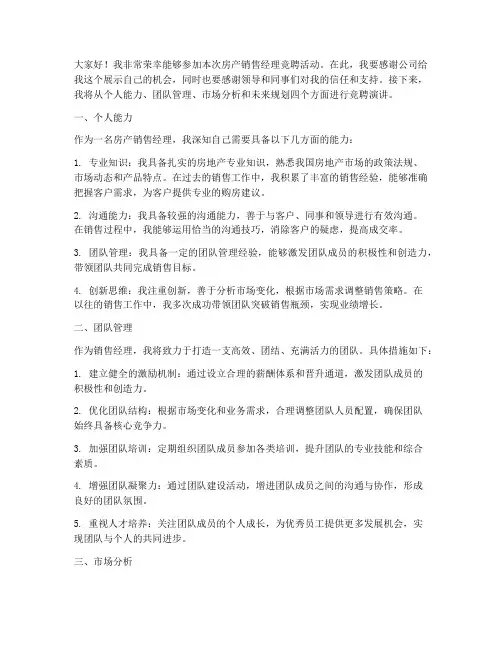 大家好！我非常荣幸能够参加本次房产销售经理竞聘活动。在此，我要感谢公司给我这个展示自己的机会，同时也要感谢领导和同事们对我的信任和支持。接下来，我将从个人能力、团队管理、市场分析和未来规划四个方面进行竞聘演讲。

一、个人能力

作为一名房产销售经理，我深知自己需要具备以下几方面的能力：

1. 专业知识：我具备扎实的房地产专业知识，熟悉我国房地产市场的政策法规、市场动态和产品特点。在过去的销售工作中，我积累了丰富的销售经验，能够准确把握客户需求，为客户提供专业的购房建议。

2. 沟通能力：我具备较强的沟通能力，善于与客户、同事和领导进行有效沟通。在销售过程中，我能够运用恰当的沟通技巧，消除客户的疑虑，提高成交率。

3. 团队管理：我具备一定的团队管理经验，能够激发团队成员的积极性和创造力，带领团队共同完成销售目标。

4. 创新思维：我注重创新，善于分析市场变化，根据市场需求调整销售策略。在以往的销售工作中，我多次成功带领团队突破销售瓶颈，实现业绩增长。

二、团队管理

作为销售经理，我将致力于打造一支高效、团结、充满活力的团队。具体措施如下：

1. 建立健全的激励机制：通过设立合理的薪酬体系和晋升通道，激发团队成员的积极性和创造力。

2. 优化团队结构：根据市场变化和业务需求，合理调整团队人员配置，确保团队始终具备核心竞争力。

3. 加强团队培训：定期组织团队成员参加各类培训，提升团队的专业技能和综合素质。

4. 增强团队凝聚力：通过团队建设活动，增进团队成员之间的沟通与协作，形成良好的团队氛围。

5. 重视人才培养：关注团队成员的个人成长，为优秀员工提供更多发展机会，实现团队与个人的共同进步。

三、市场分析